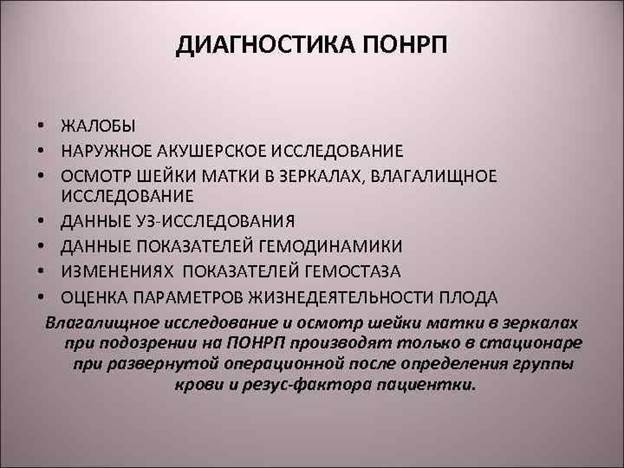 ДИАГНОСТИКА ПОНРП

• ЖАЛОБЫ
• НАРУЖНОЕ АКУШЕРСКОЕ ИССЛЕДОВАНИЕ
• ОСМОТР ШЕЙКИ МАТКИ В ЗЕРКАЛАХ, ВЛАГАЛИЩНОЕ ИССЛЕДОВАНИЕ
• ДАННЫЕ УЗ-ИССЛЕДОВАНИЯ
• ДАННЫЕ ПОКАЗАТЕЛЕЙ ГЕМОДИНАМИКИ
• ИЗМЕНЕНИЯХ  ПОКАЗАТЕЛЕЙ ГЕМОСТАЗА
• ОЦЕНКА ПАРАМЕТРОВ ЖИЗНЕДЕЯТЕЛЬНОСТИ ПЛОДА

Влагалищное исследование и осмотр шейки матки в зеркалах при подозрении на ПОНРП производят только в стационаре при развернутой операционной после определения группы крови и резус-фактора пациентки.